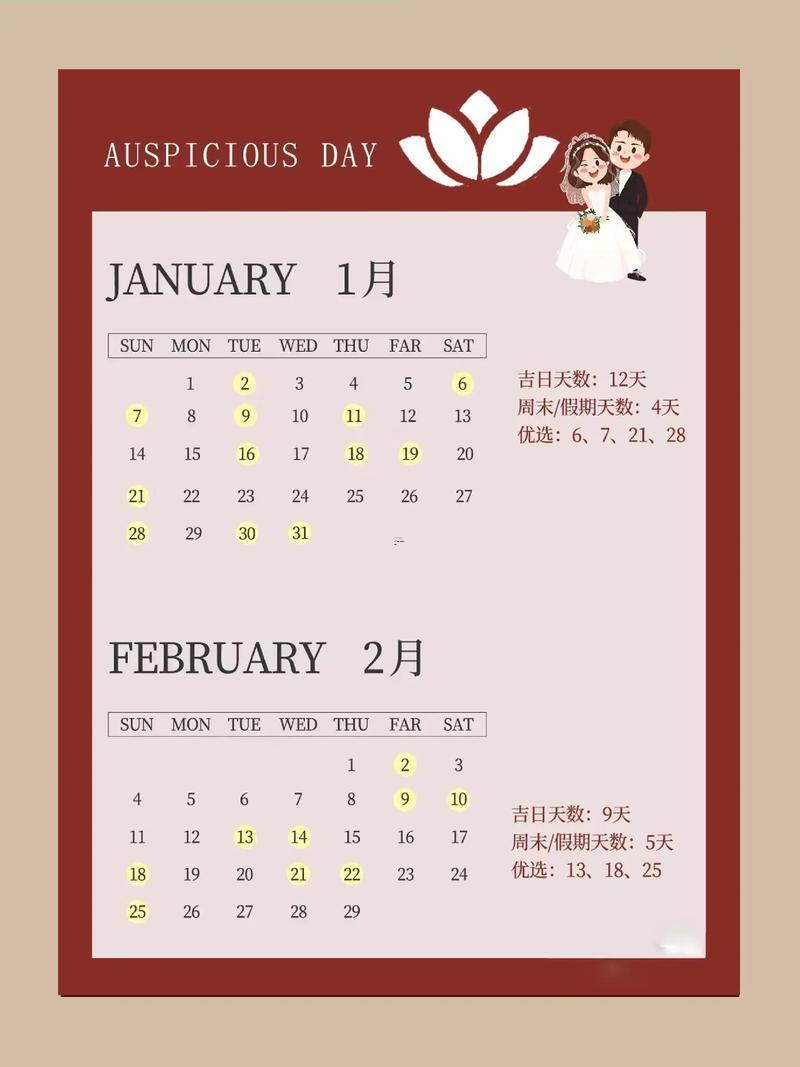 AUSPICIOUS DAY

JANUARY 1月

| SUN | MON | TUE | WED | THU | FAR | SAT |
|---|---|---|---|---|---|---|
|  | 1 | 2 | 3 | 4 | 5 | 6 |
| 7 | 8 | 9 | 10 | 11 | 12 | 13 |
| 14 | 15 | 16 | 17 | 18 | 19 | 20 |
| 21 | 22 | 23 | 24 | 25 | 26 | 27 |
| 28 | 29 | 30 | 31 |  |  |  |

吉日天数：12天
周末/假期天数：4天
优选：6、7、21、28

FEBRUARY 2月

| SUN | MON | TUE | WED | THU | FAR | SAT |
|---|---|---|---|---|---|---|
|  |  |  |  | 1 | 2 | 3 |
| 4 | 5 | 6 | 7 | 8 | 9 | 10 |
| 11 | 12 | 13 | 14 | 15 | 16 | 17 |
| 18 | 19 | 20 | 21 | 22 | 23 | 24 |
| 25 | 26 | 27 | 28 | 29 |  |  |

吉日天数：9天
周末/假期天数：5天
优选：13、18、25